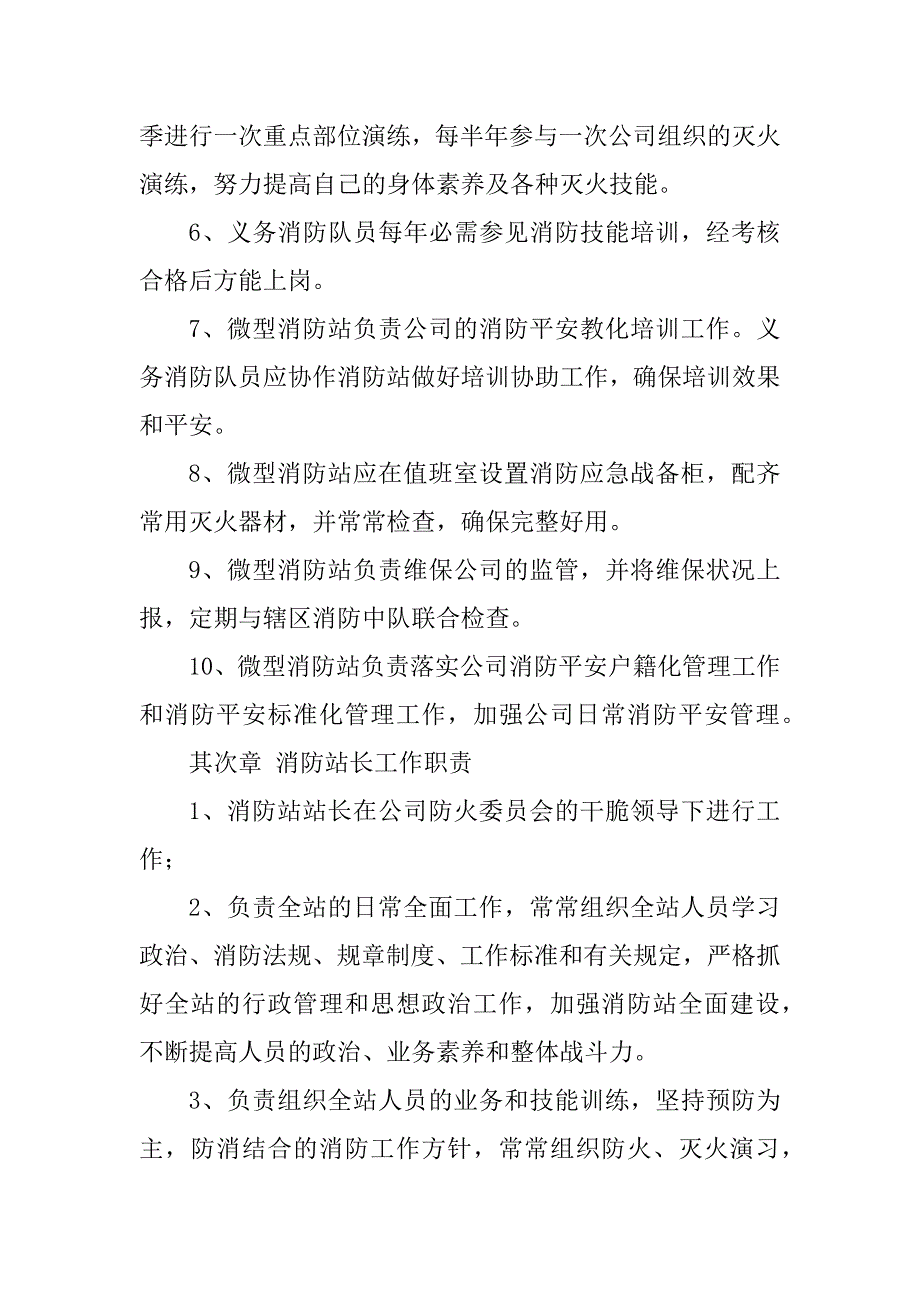 季进行一次重点部位演练，每半年参与一次公司组织的灭火演练，努力提高自己的身体素养及各种灭火技能。

6、义务消防队员每年必需参见消防技能培训，经考核合格后方能上岗。

7、微型消防站负责公司的消防平安教化培训工作。义务消防队员应协作消防站做好培训协助工作，确保培训效果和平安。

8、微型消防站应在值班室设置消防应急战备柜，配齐常用灭火器材，并常常检查，确保完整好用。

9、微型消防站负责维保公司的监管，并将维保状况上报，定期与辖区消防中队联合检查。

10、微型消防站负责落实公司消防平安户籍化管理工作和消防平安标准化管理工作，加强公司日常消防平安管理。

其次章 消防站长工作职责

1、消防站站长在公司防火委员会的干脆领导下进行工作；

2、负责全站的日常全面工作，常常组织全站人员学习政治、消防法规、规章制度、工作标准和有关规定，严格抓好全站的行政管理和思想政治工作，加强消防站全面建设，不断提高人员的政治、业务素养和整体战斗力。

3、负责组织全站人员的业务和技能训练，坚持预防为主，防消结合的消防工作方针，常常组织防火、灭火演习，